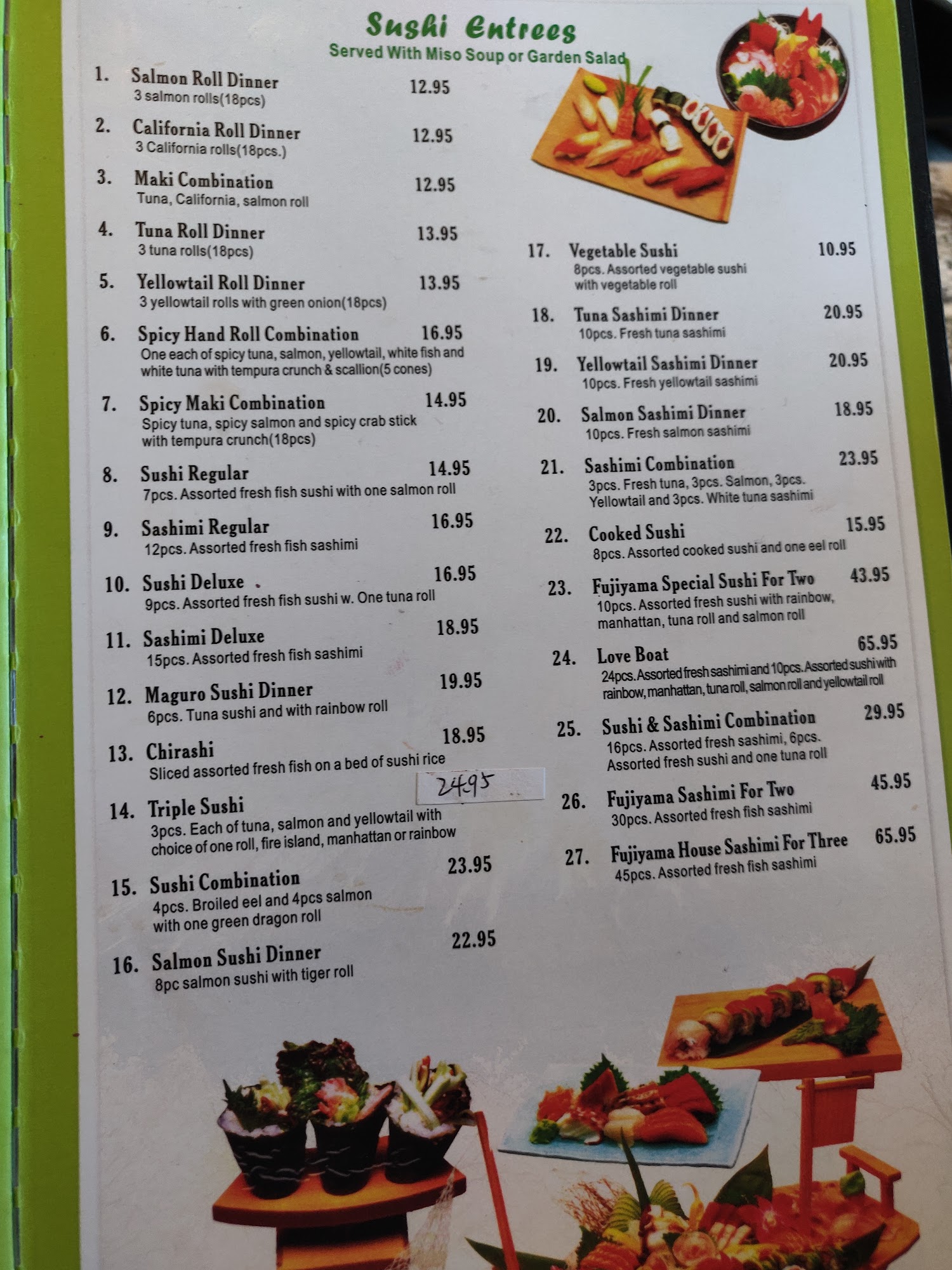 Sushi Entrees
Served With Miso Soup or Garden Salad

1. Salmon Roll Dinner 12.95
3 salmon rolls(18pcs)

2. California Roll Dinner 12.95
3 California rolls(18pcs.)

3. Maki Combination 12.95
Tuna, California, salmon roll

4. Tuna Roll Dinner 13.95
3 tuna rolls(18pcs)

5. Yellowtail Roll Dinner 13.95
3 yellowtail rolls with green onion(18pcs)

6. Spicy Hand Roll Combination 16.95
One each of spicy tuna, salmon, yellowtail, white fish and white tuna with tempura crunch & scallion(5 cones)

7. Spicy Maki Combination 14.95
Spicy tuna, spicy salmon and spicy crab stick with tempura crunch(18pcs)

8. Sushi Regular 14.95
7pcs. Assorted fresh fish sushi with one salmon roll

9. Sashimi Regular 16.95
12pcs. Assorted fresh fish sashimi

10. Sushi Deluxe 16.95
9pcs. Assorted fresh fish sushi w. One tuna roll

11. Sashimi Deluxe 18.95
15pcs. Assorted fresh fish sashimi

12. Maguro Sushi Dinner 19.95
6pcs. Tuna sushi and with rainbow roll

13. Chirashi 18.95
Sliced assorted fresh fish on a bed of sushi rice

14. Triple Sushi 2495
3pcs. Each of tuna, salmon and yellowtail with choice of one roll, fire island, manhattan or rainbow

15. Sushi Combination 23.95
4pcs. Broiled eel and 4pcs salmon with one green dragon roll

16. Salmon Sushi Dinner 22.95
8pc salmon sushi with tiger roll

17. Vegetable Sushi 10.95
8pcs. Assorted vegetable sushi with vegetable roll

18. Tuna Sashimi Dinner 20.95
10pcs. Fresh tuna sashimi

19. Yellowtail Sashimi Dinner 20.95
10pcs. Fresh yellowtail sashimi

20. Salmon Sashimi Dinner 18.95
10pcs. Fresh salmon sashimi

21. Sashimi Combination 23.95
3pcs. Fresh tuna, 3pcs. Salmon, 3pcs. Yellowtail and 3pcs. White tuna sashimi

22. Cooked Sushi 15.95
8pcs. Assorted cooked sushi and one eel roll

23. Fujiyama Special Sushi For Two 43.95
10pcs. Assorted fresh sushi with rainbow, manhattan, tuna roll and salmon roll

24. Love Boat 65.95
24pcs. Assorted fresh sashimi and 10pcs. Assorted sushi with rainbow, manhattan, tuna roll, salmon roll and yellowtail roll

25. Sushi & Sashimi Combination 29.95
16pcs. Assorted fresh sashimi, 6pcs. Assorted fresh sushi and one tuna roll

26. Fujiyama Sashimi For Two 45.95
30pcs. Assorted fresh fish sashimi

27. Fujiyama House Sashimi For Three 65.95
45pcs. Assorted fresh fish sashimi